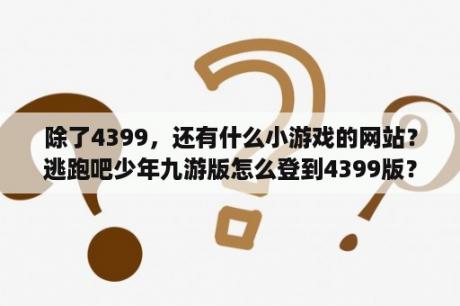 除了4399，还有什么小游戏的网站？逃跑吧少年九游版怎么登到4399版？